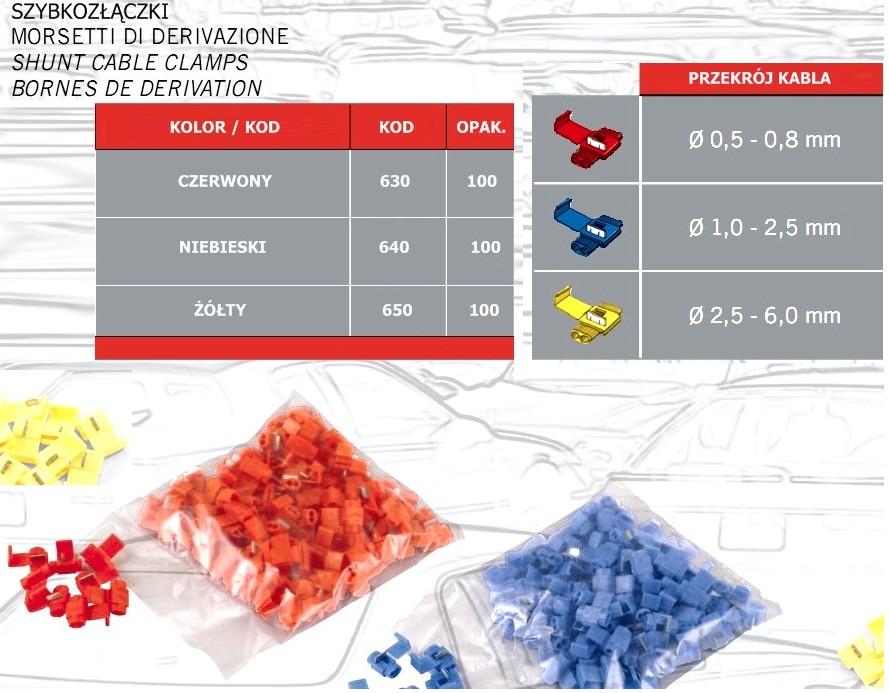 SZYBKOZŁĄCZKI
MORSETTI DI DERIVAZIONE
SHUNT CABLE CLAMPS
BORNES DE DERIVATION

| KOLOR / KOD | KOD | OPAK. |
|---|---|---|
| CZERWONY | 630 | 100 |
| NIEBIESKI | 640 | 100 |
| ŻÓŁTY | 650 | 100 |

| | PRZEKRÓJ KABLA |
|---|---|
| | Ø 0,5 - 0,8 mm |
| | Ø 1,0 - 2,5 mm |
| | Ø 2,5 - 6,0 mm |